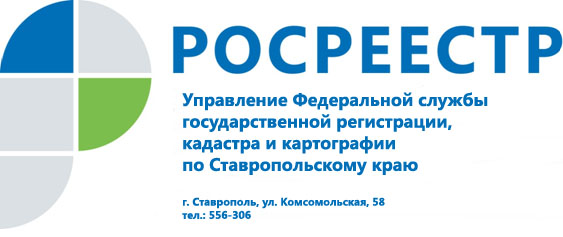 РОСРЕЕСТР

Управление Федеральной службы государственной регистрации, кадастра и картографии по Ставропольскому краю

г. Ставрополь, ул. Комсомольская, 58
тел.: 556-306